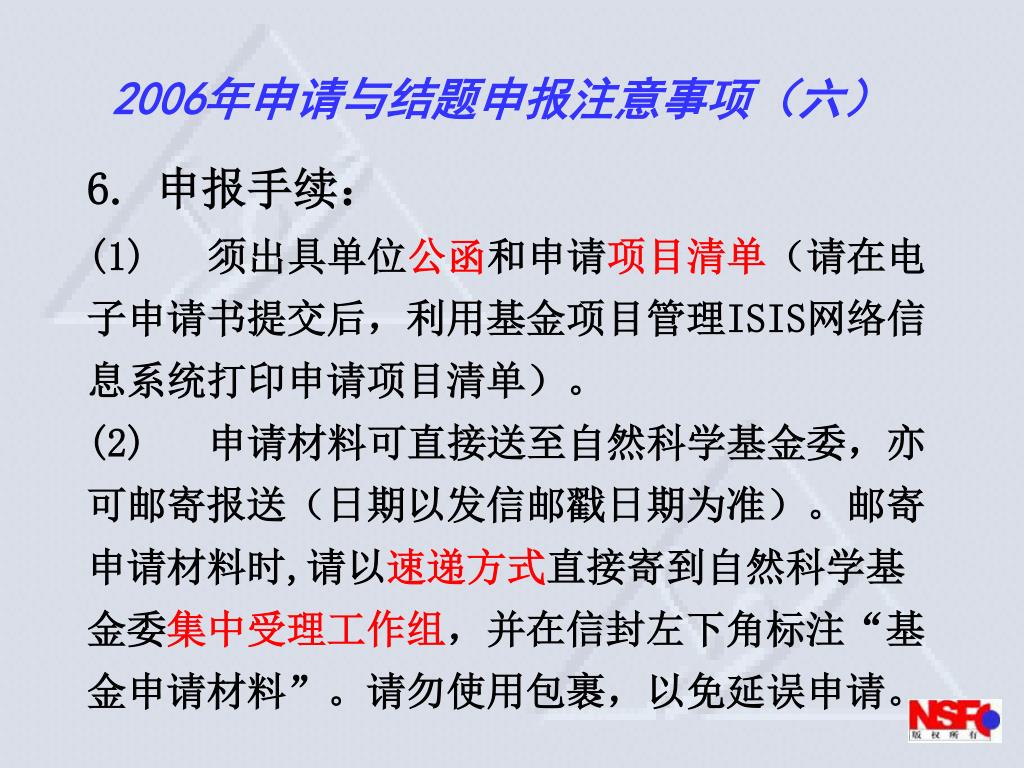 2006年申请与结题申报注意事项（六）

6. 申报手续：

(1) 须出具单位公函和申请项目清单（请在电子申请书提交后，利用基金项目管理ISIS网络信息系统打印申请项目清单）。

(2) 申请材料可直接送至自然科学基金委，亦可邮寄报送（日期以发信邮戳日期为准）。邮寄申请材料时,请以速递方式直接寄到自然科学基金委集中受理工作组，并在信封左下角标注“基金申请材料”。请勿使用包裹，以免延误申请。

NSFC
版权所有